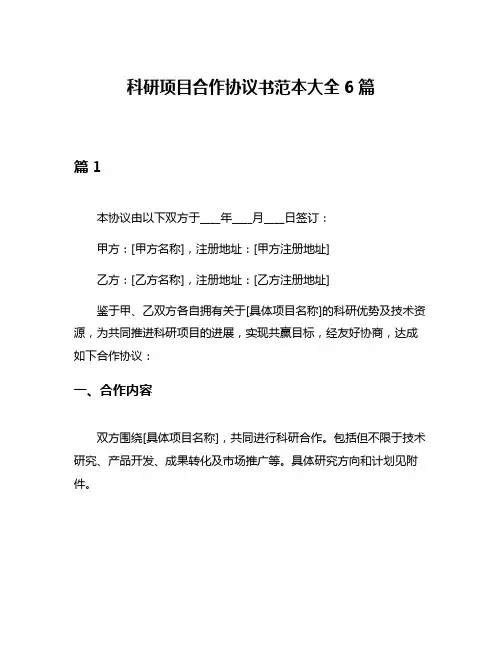 科研项目合作协议书范本大全 6 篇

篇 1

本协议由以下双方于___年___月___日签订：

甲方：[甲方名称]，注册地址：[甲方注册地址]

乙方：[乙方名称]，注册地址：[乙方注册地址]

鉴于甲、乙双方各自拥有关于[具体项目名称]的科研优势及技术资源，为共同推进科研项目的进展，实现共赢目标，经友好协商，达成如下合作协议：

一、合作内容

双方围绕[具体项目名称]，共同进行科研合作。包括但不限于技术研究、产品开发、成果转化及市场推广等。具体研究方向和计划见附件。